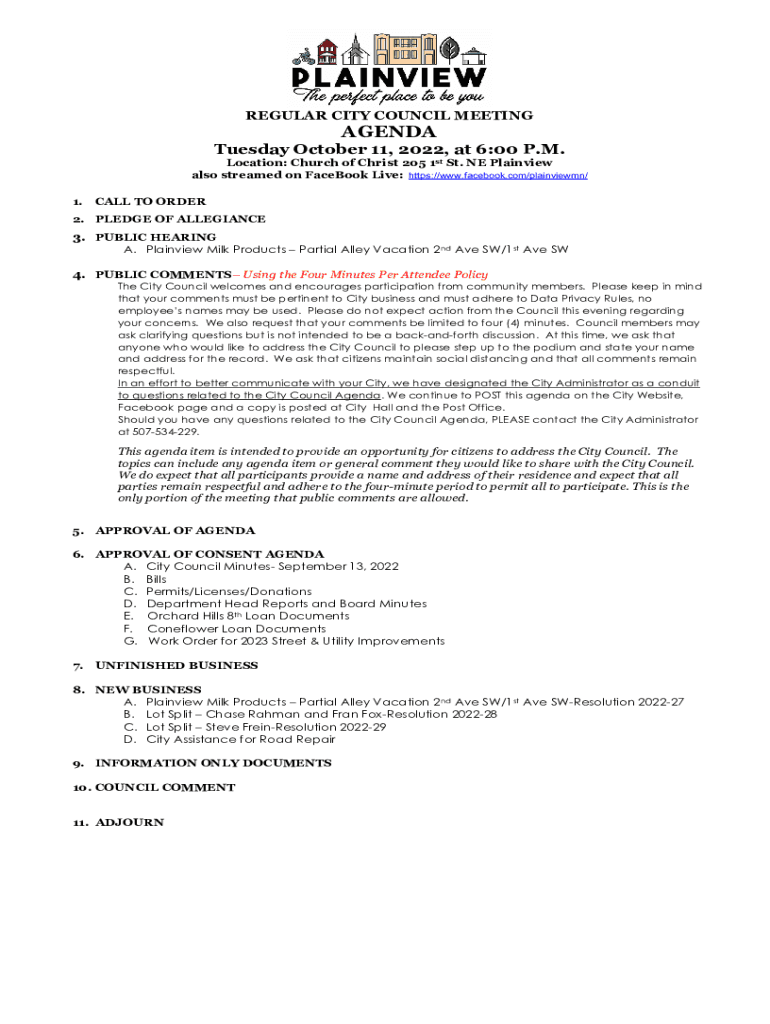 PLAINVIEW
The perfect place to be you

REGULAR CITY COUNCIL MEETING
AGENDA
Tuesday October 11, 2022, at 6:00 P.M.
Location: Church of Christ 205 1st St. NE Plainview
also streamed on FaceBook Live: https://www.facebook.com/plainviewmn/

1. CALL TO ORDER
2. PLEDGE OF ALLEGIANCE
3. PUBLIC HEARING
A. Plainview Milk Products – Partial Alley Vacation 2nd Ave SW/1st Ave SW

4. PUBLIC COMMENTS – Using the Four Minutes Per Attendee Policy
The City Council welcomes and encourages participation from community members. Please keep in mind that your comments must be pertinent to City business and must adhere to Data Privacy Rules, no employee's names may be used. Please do not expect action from the Council this evening regarding your concerns. We also request that your comments be limited to four (4) minutes. Council members may ask clarifying questions but is not intended to be a back-and-forth discussion. At this time, we ask that anyone who would like to address the City Council to please step up to the podium and state your name and address for the record. We ask that citizens maintain social distancing and that all comments remain respectful.
In an effort to better communicate with your City, we have designated the City Administrator as a conduit to questions related to the City Council Agenda. We continue to POST this agenda on the City Website, Facebook page and a copy is posted at City Hall and the Post Office.
Should you have any questions related to the City Council Agenda, PLEASE contact the City Administrator at 507-534-229.

This agenda item is intended to provide an opportunity for citizens to address the City Council. The topics can include any agenda item or general comment they would like to share with the City Council. We do expect that all participants provide a name and address of their residence and expect that all parties remain respectful and adhere to the four-minute period to permit all to participate. This is the only portion of the meeting that public comments are allowed.

5. APPROVAL OF AGENDA

6. APPROVAL OF CONSENT AGENDA
A. City Council Minutes- September 13, 2022
B. Bills
C. Permits/Licenses/Donations
D. Department Head Reports and Board Minutes
E. Orchard Hills 8th Loan Documents
F. Coneflower Loan Documents
G. Work Order for 2023 Street & Utility Improvements

7. UNFINISHED BUSINESS

8. NEW BUSINESS
A. Plainview Milk Products – Partial Alley Vacation 2nd Ave SW/1st Ave SW-Resolution 2022-27
B. Lot Split – Chase Rahman and Fran Fox-Resolution 2022-28
C. Lot Split – Steve Frein-Resolution 2022-29
D. City Assistance for Road Repair

9. INFORMATION ONLY DOCUMENTS

10. COUNCIL COMMENT

11. ADJOURN